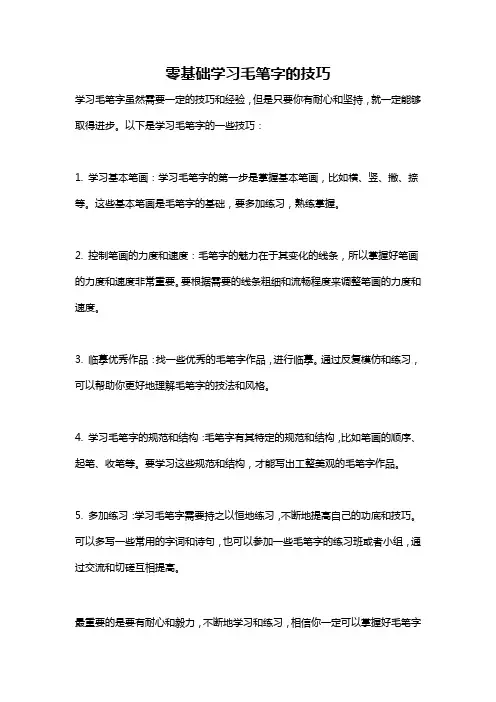 零基础学习毛笔字的技巧

学习毛笔字虽然需要一定的技巧和经验，但是只要你有耐心和坚持，就一定能够取得进步。以下是学习毛笔字的一些技巧：

1. 学习基本笔画：学习毛笔字的第一步是掌握基本笔画，比如横、竖、撇、捺等。这些基本笔画是毛笔字的基础，要多加练习，熟练掌握。

2. 控制笔画的力度和速度：毛笔字的魅力在于其变化的线条，所以掌握好笔画的力度和速度非常重要。要根据需要的线条粗细和流畅程度来调整笔画的力度和速度。

3. 临摹优秀作品：找一些优秀的毛笔字作品，进行临摹。通过反复模仿和练习，可以帮助你更好地理解毛笔字的技法和风格。

4. 学习毛笔字的规范和结构：毛笔字有其特定的规范和结构，比如笔画的顺序、起笔、收笔等。要学习这些规范和结构，才能写出工整美观的毛笔字作品。

5. 多加练习：学习毛笔字需要持之以恒地练习，不断地提高自己的功底和技巧。可以多写一些常用的字词和诗句，也可以参加一些毛笔字的练习班或者小组，通过交流和切磋互相提高。

最重要的是要有耐心和毅力，不断地学习和练习，相信你一定可以掌握好毛笔字